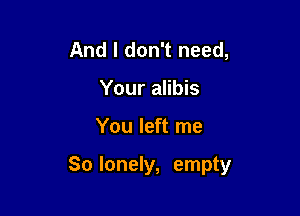 And I don't need,

Your alibis

You left me

So lonely, empty